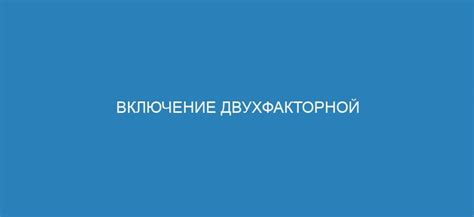 ВКЛЮЧЕНИЕ ДВУХФАКТОРНОЙ